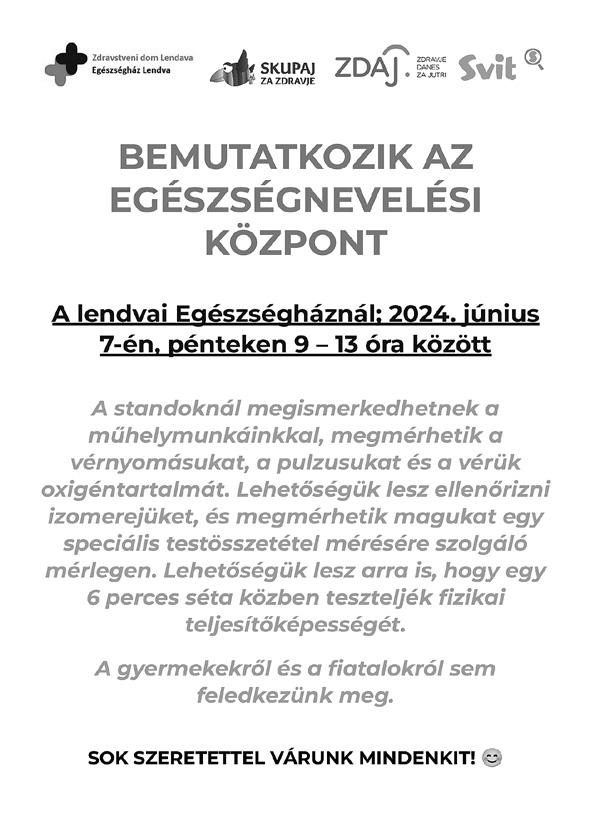 Zdravstveni dom Lendava
Egészségház Lendva

SKUPAJ ZA ZDRAVJE

ZDAJ. ZDRAVJE DANES ZA JUTRI

Svit

BEMUTATKOZIK AZ EGÉSZSÉGNEVELÉSI KÖZPONT

A lendvai Egészségháznál; 2024. június 7-én, pénteken 9 – 13 óra között

A standoknál megismerkedhetnek a műhelymunkáinkkal, megmérhetik a vérnyomásukat, a pulzusukat és a vérük oxigéntartalmát. Lehetőségük lesz ellenőrizni izomerejüket, és megmérhetik magukat egy speciális testösszetétel mérésére szolgáló mérlegen. Lehetőségük lesz arra is, hogy egy 6 perces séta közben teszteljék fizikai teljesítőképességét.

A gyermekekről és a fiatalokról sem feledkezünk meg.

SOK SZERETETTEL VÁRUNK MINDENKIT! 😊